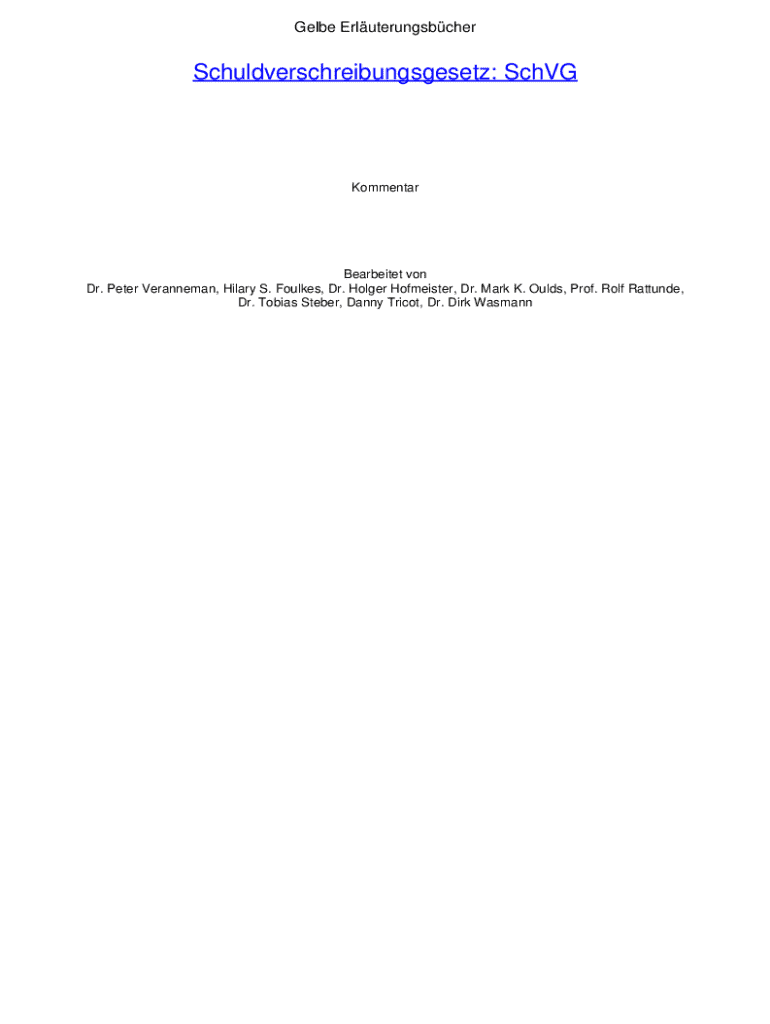 Gelbe Erläuterungsbücher

Schuldverschreibungsgesetz: SchVG

Kommentar

Bearbeitet von
Dr. Peter Veranneman, Hilary S. Foulkes, Dr. Holger Hofmeister, Dr. Mark K. Oulds, Prof. Rolf Rattunde,
Dr. Tobias Steber, Danny Tricot, Dr. Dirk Wasmann